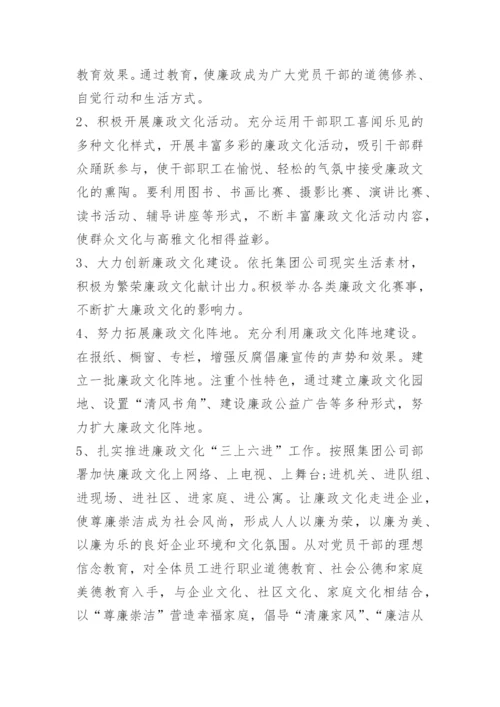 教育效果。通过教育，使廉政成为广大党员干部的道德修养、自觉行动和生活方式。

2、积极开展廉政文化活动。充分运用干部职工喜闻乐见的多种文化样式，开展丰富多彩的廉政文化活动，吸引干部群众踊跃参与，使干部职工在愉悦、轻松的气氛中接受廉政文化的熏陶。要利用图书、书画比赛、摄影比赛、演讲比赛、读书活动、辅导讲座等形式，不断丰富廉政文化活动内容，使群众文化与高雅文化相得益彰。

3、大力创新廉政文化建设。依托集团公司现实生活素材，积极为繁荣廉政文化献计出力。积极举办各类廉政文化赛事，不断扩大廉政文化的影响力。

4、努力拓展廉政文化阵地。充分利用廉政文化阵地建设。在报纸、橱窗、专栏，增强反腐倡廉宣传的声势和效果。建立一批廉政文化阵地。注重个性特色，通过建立廉政文化园地、设置“清风书角”、建设廉政公益广告等多种形式，努力扩大廉政文化阵地。

5、扎实推进廉政文化“三上六进”工作。按照集团公司部署加快廉政文化上网络、上电视、上舞台;进机关、进队组、进现场、进社区、进家庭、进公寓。让廉政文化走进企业，使尊廉崇洁成为社会风尚，形成人人以廉为荣，以廉为美、以廉为乐的良好企业环境和文化氛围。从对党员干部的理想信念教育，对全体员工进行职业道德教育、社会公德和家庭美德教育入手，与企业文化、社区文化、家庭文化相结合，以“尊廉崇洁”营造幸福家庭，倡导“清廉家风”、“廉洁从